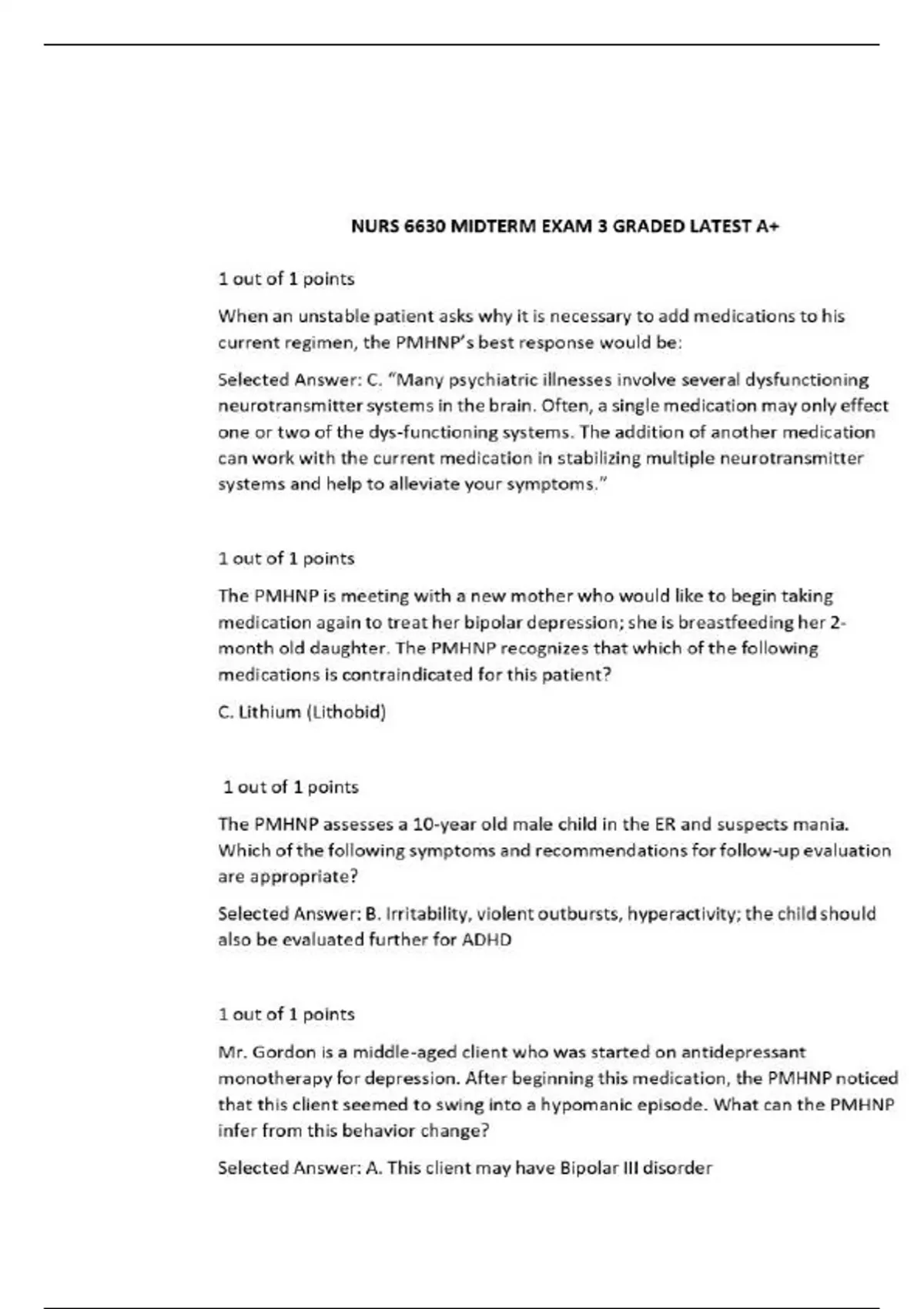 NURS 6630 MIDTERM EXAM 3 GRADED LATEST A+

1 out of 1 points

When an unstable patient asks why it is necessary to add medications to his current regimen, the PMHNP's best response would be:

Selected Answer: C. "Many psychiatric illnesses involve several dysfunctioning neurotransmitter systems in the brain. Often, a single medication may only effect one or two of the dys-functioning systems. The addition of another medication can work with the current medication in stabilizing multiple neurotransmitter systems and help to alleviate your symptoms."

1 out of 1 points

The PMHNP is meeting with a new mother who would like to begin taking medication again to treat her bipolar depression; she is breastfeeding her 2-month old daughter. The PMHNP recognizes that which of the following medications is contraindicated for this patient?

C. Lithium (Lithobid)

1 out of 1 points

The PMHNP assesses a 10-year old male child in the ER and suspects mania. Which of the following symptoms and recommendations for follow-up evaluation are appropriate?

Selected Answer: B. Irritability, violent outbursts, hyperactivity; the child should also be evaluated further for ADHD

1 out of 1 points

Mr. Gordon is a middle-aged client who was started on antidepressant monotherapy for depression. After beginning this medication, the PMHNP noticed that this client seemed to swing into a hypomanic episode. What can the PMHNP infer from this behavior change?

Selected Answer: A. This client may have Bipolar III disorder